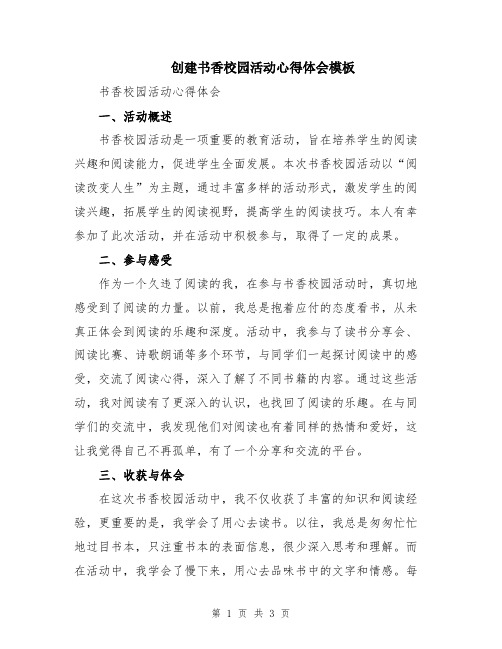 创建书香校园活动心得体会模板

书香校园活动心得体会

一、活动概述

书香校园活动是一项重要的教育活动，旨在培养学生的阅读兴趣和阅读能力，促进学生全面发展。本次书香校园活动以“阅读改变人生”为主题，通过丰富多样的活动形式，激发学生的阅读兴趣，拓展学生的阅读视野，提高学生的阅读技巧。本人有幸参加了此次活动，并在活动中积极参与，取得了一定的成果。

二、参与感受

作为一个久违了阅读的我，在参与书香校园活动时，真切地感受到了阅读的力量。以前，我总是抱着应付的态度看书，从未真正体会到阅读的乐趣和深度。活动中，我参与了读书分享会、阅读比赛、诗歌朗诵等多个环节，与同学们一起探讨阅读中的感受，交流了阅读心得，深入了解了不同书籍的内容。通过这些活动，我对阅读有了更深入的认识，也找回了阅读的乐趣。在与同学们的交流中，我发现他们对阅读也有着同样的热情和爱好，这让我觉得自己不再孤单，有了一个分享和交流的平台。

三、收获与体会

在这次书香校园活动中，我不仅收获了丰富的知识和阅读经验，更重要的是，我学会了用心去读书。以往，我总是匆匆忙忙地过目书本，只注重书本的表面信息，很少深入思考和理解。而在活动中，我学会了慢下来，用心去品味书中的文字和情感。每

第 1 页 共 3 页